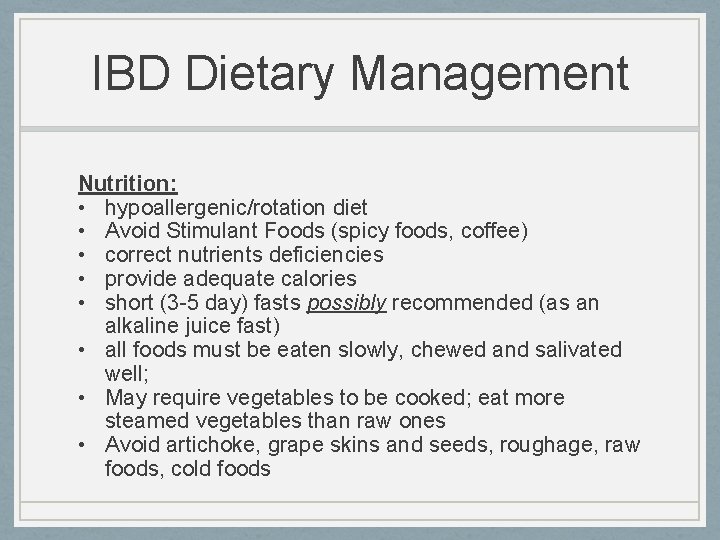 IBD Dietary Management

Nutrition:
• hypoallergenic/rotation diet
• Avoid Stimulant Foods (spicy foods, coffee)
• correct nutrients deficiencies
• provide adequate calories
• short (3-5 day) fasts possibly recommended (as an alkaline juice fast)
• all foods must be eaten slowly, chewed and salivated well;
• May require vegetables to be cooked; eat more steamed vegetables than raw ones
• Avoid artichoke, grape skins and seeds, roughage, raw foods, cold foods